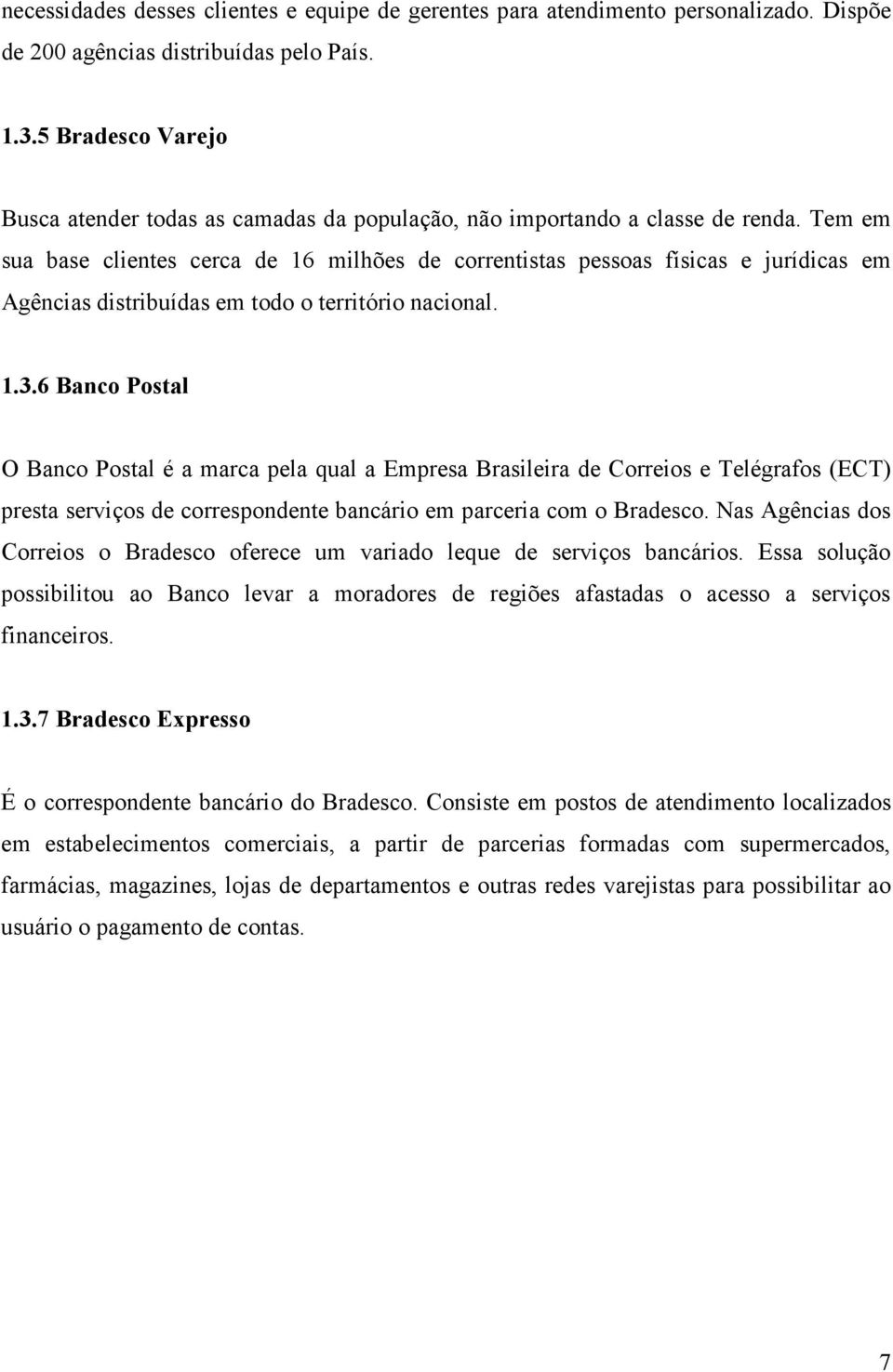 necessidades desses clientes e equipe de gerentes para atendimento personalizado. Dispõe de 200 agências distribuídas pelo País.

1.3.5 Bradesco Varejo

Busca atender todas as camadas da população, não importando a classe de renda. Tem em sua base clientes cerca de 16 milhões de correntistas pessoas físicas e jurídicas em Agências distribuídas em todo o território nacional.

1.3.6 Banco Postal

O Banco Postal é a marca pela qual a Empresa Brasileira de Correios e Telégrafos (ECT) presta serviços de correspondente bancário em parceria com o Bradesco. Nas Agências dos Correios o Bradesco oferece um variado leque de serviços bancários. Essa solução possibilitou ao Banco levar a moradores de regiões afastadas o acesso a serviços financeiros.

1.3.7 Bradesco Expresso

É o correspondente bancário do Bradesco. Consiste em postos de atendimento localizados em estabelecimentos comerciais, a partir de parcerias formadas com supermercados, farmácias, magazines, lojas de departamentos e outras redes varejistas para possibilitar ao usuário o pagamento de contas.

7